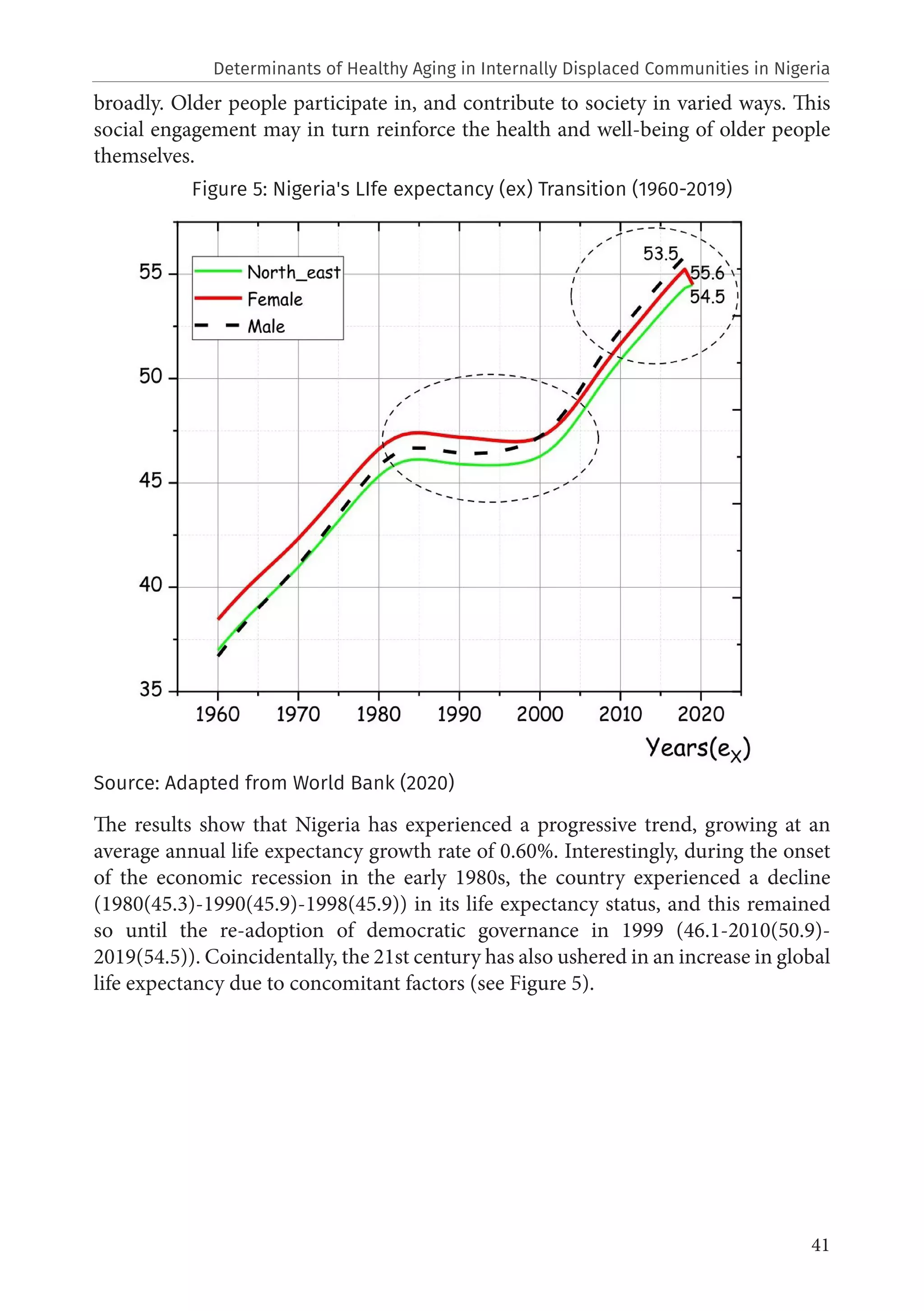 Determinants of Healthy Aging in Internally Displaced Communities in Nigeria

broadly. Older people participate in, and contribute to society in varied ways. This social engagement may in turn reinforce the health and well-being of older people themselves.

Figure 5: Nigeria's LIfe expectancy (ex) Transition (1960-2019)

North_east
Female
Male

53.5
55.6
54.5

55
50
45
40
35

1960 1970 1980 1990 2000 2010 2020

Years($e_X$)

Source: Adapted from World Bank (2020)

The results show that Nigeria has experienced a progressive trend, growing at an average annual life expectancy growth rate of 0.60%. Interestingly, during the onset of the economic recession in the early 1980s, the country experienced a decline (1980(45.3)-1990(45.9)-1998(45.9)) in its life expectancy status, and this remained so until the re-adoption of democratic governance in 1999 (46.1-2010(50.9)-2019(54.5)). Coincidentally, the 21st century has also ushered in an increase in global life expectancy due to concomitant factors (see Figure 5).

41